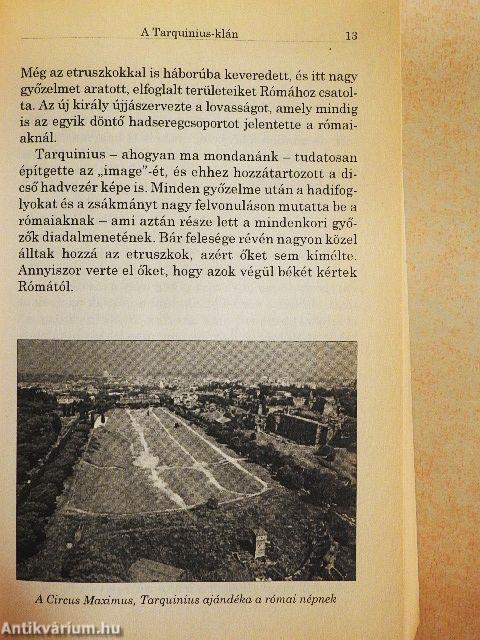 A Tarquinius-klán 13

Még az etruszkokkal is háborúba keveredett, és itt nagy győzelmet aratott, elfoglalt területeiket Rómához csatolta. Az új király újjászervezte a lovasságot, amely mindig is az egyik döntő hadseregcsoportot jelentette a rómaiaknál.

Tarquinius – ahogyan ma mondanánk – tudatosan építgette az „image"-ét, és ehhez hozzátartozott a dicső hadvezér képe is. Minden győzelme után a hadifoglyokat és a zsákmányt nagy felvonuláson mutatta be a rómaiaknak – ami aztán része lett a mindenkori győzők diadalmenetének. Bár felesége révén nagyon közel álltak hozzá az etruszkok, azért őket sem kímélte. Annyiszor verte el őket, hogy azok végül békét kértek Rómától.

A Circus Maximus, Tarquinius ajándéka a római népnek

Antikvárium.hu